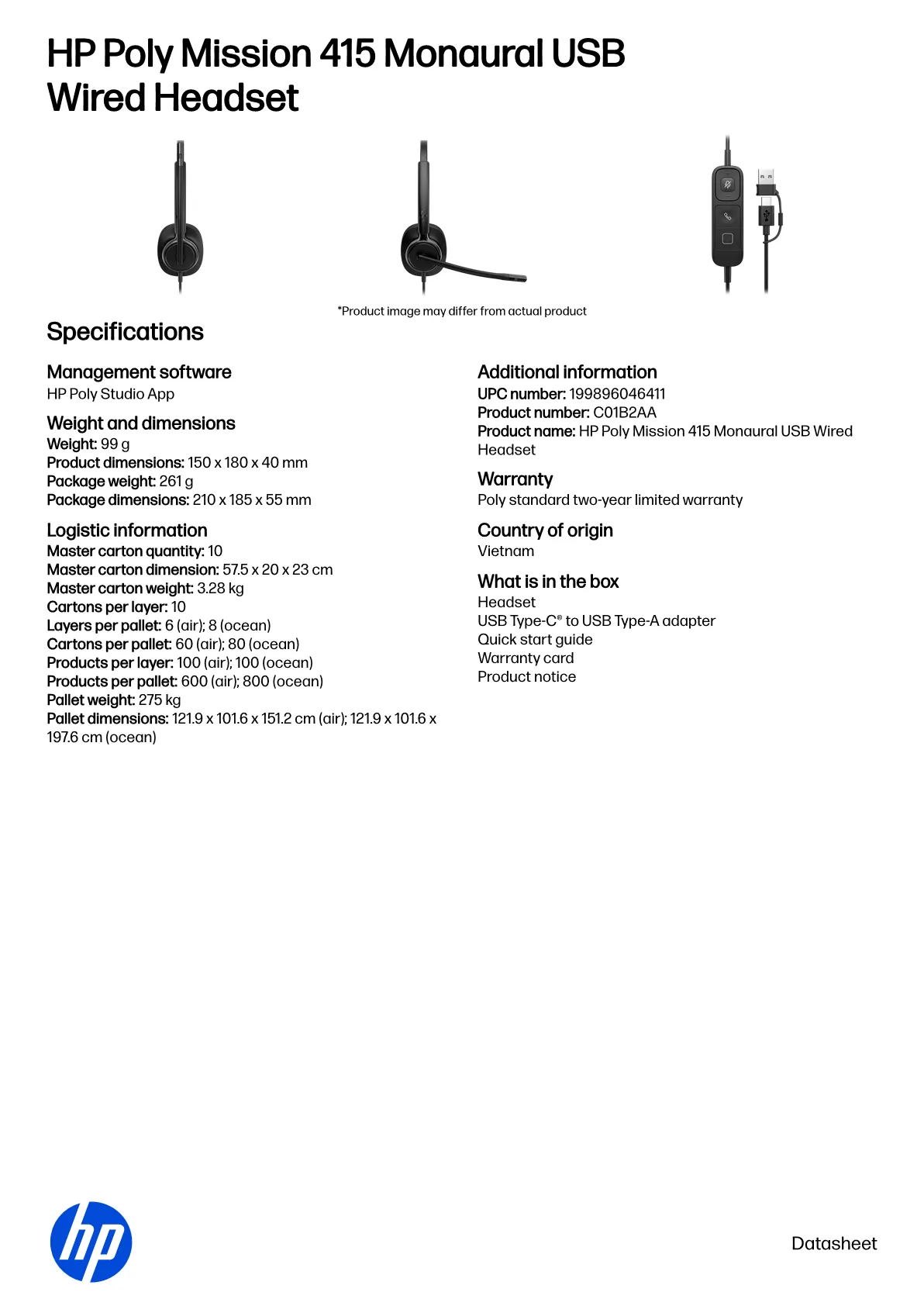 HP Poly Mission 415 Monaural USB Wired Headset

*Product image may differ from actual product

Specifications

Management software
HP Poly Studio App

Weight and dimensions
Weight: 99 g
Product dimensions: 150 x 180 x 40 mm
Package weight: 261 g
Package dimensions: 210 x 185 x 55 mm

Logistic information
Master carton quantity: 10
Master carton dimension: 57.5 x 20 x 23 cm
Master carton weight: 3.28 kg
Cartons per layer: 10
Layers per pallet: 6 (air); 8 (ocean)
Cartons per pallet: 60 (air); 80 (ocean)
Products per layer: 100 (air); 100 (ocean)
Products per pallet: 600 (air); 800 (ocean)
Pallet weight: 275 kg
Pallet dimensions: 121.9 x 101.6 x 151.2 cm (air); 121.9 x 101.6 x 197.6 cm (ocean)

Additional information
UPC number: 199896046411
Product number: C01B2AA
Product name: HP Poly Mission 415 Monaural USB Wired Headset

Warranty
Poly standard two-year limited warranty

Country of origin
Vietnam

What is in the box
Headset
USB Type-C® to USB Type-A adapter
Quick start guide
Warranty card
Product notice

hp

Datasheet